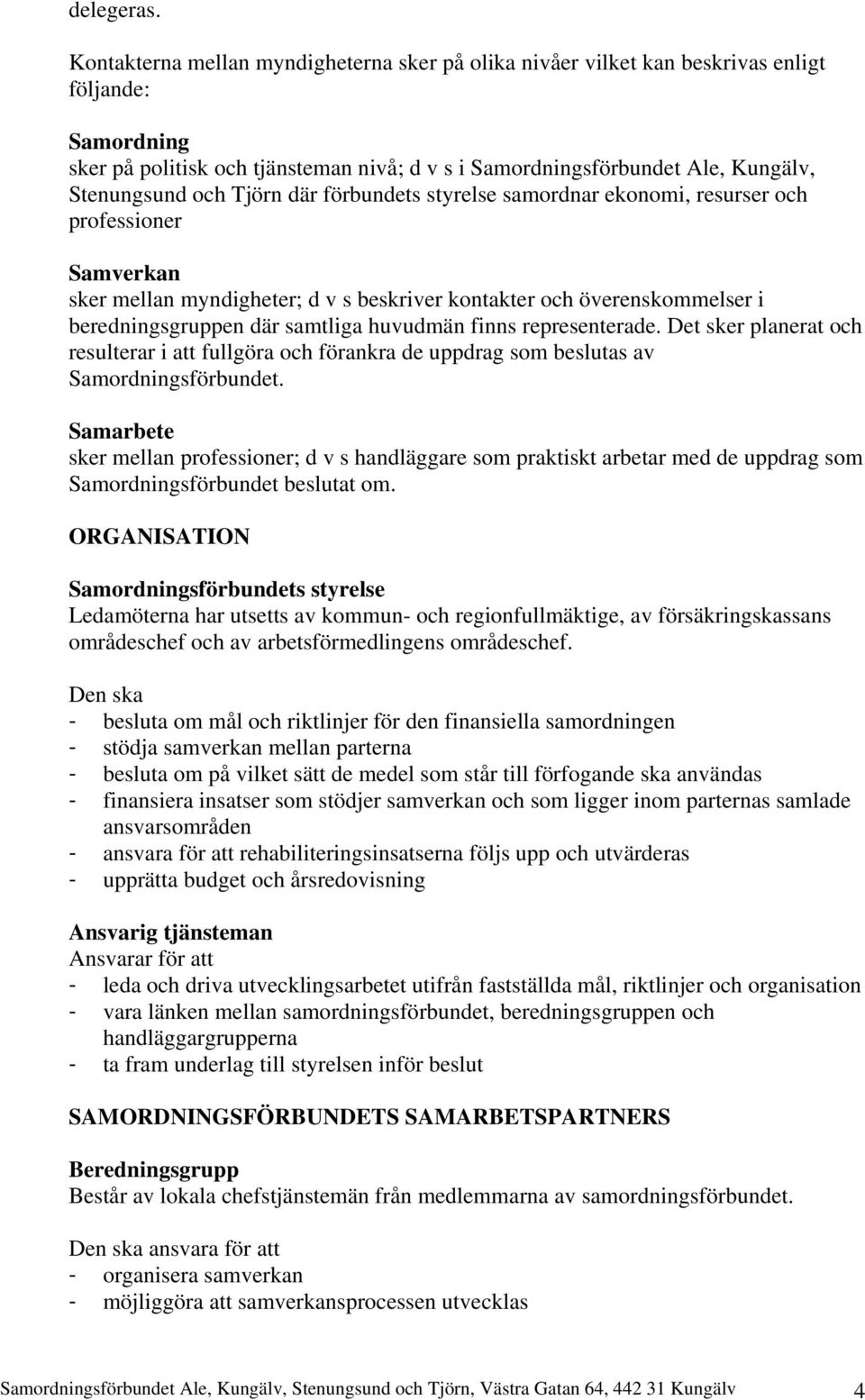 delegeras.

Kontakterna mellan myndigheterna sker på olika nivåer vilket kan beskrivas enligt följande:

Samordning
sker på politisk och tjänsteman nivå; d v s i Samordningsförbundet Ale, Kungälv, Stenungsund och Tjörn där förbundets styrelse samordnar ekonomi, resurser och professioner

Samverkan
sker mellan myndigheter; d v s beskriver kontakter och överenskommelser i beredningsgruppen där samtliga huvudmän finns representerade. Det sker planerat och resulterar i att fullgöra och förankra de uppdrag som beslutas av Samordningsförbundet.

Samarbete
sker mellan professioner; d v s handläggare som praktiskt arbetar med de uppdrag som Samordningsförbundet beslutat om.

ORGANISATION

Samordningsförbundets styrelse
Ledamöterna har utsetts av kommun- och regionfullmäktige, av försäkringskassans områdeschef och av arbetsförmedlingens områdeschef.

Den ska
- besluta om mål och riktlinjer för den finansiella samordningen
- stödja samverkan mellan parterna
- besluta om på vilket sätt de medel som står till förfogande ska användas
- finansiera insatser som stödjer samverkan och som ligger inom parternas samlade ansvarsområden
- ansvara för att rehabiliteringsinsatserna följs upp och utvärderas
- upprätta budget och årsredovisning

Ansvarig tjänsteman
Ansvarar för att
- leda och driva utvecklingsarbetet utifrån fastställda mål, riktlinjer och organisation
- vara länken mellan samordningsförbundet, beredningsgruppen och handläggargrupperna
- ta fram underlag till styrelsen inför beslut

SAMORDNINGSFÖRBUNDETS SAMARBETSPARTNERS

Beredningsgrupp
Består av lokala chefstjänstemän från medlemmarna av samordningsförbundet.

Den ska ansvara för att
- organisera samverkan
- möjliggöra att samverkansprocessen utvecklas

Samordningsförbundet Ale, Kungälv, Stenungsund och Tjörn, Västra Gatan 64, 442 31 Kungälv 4